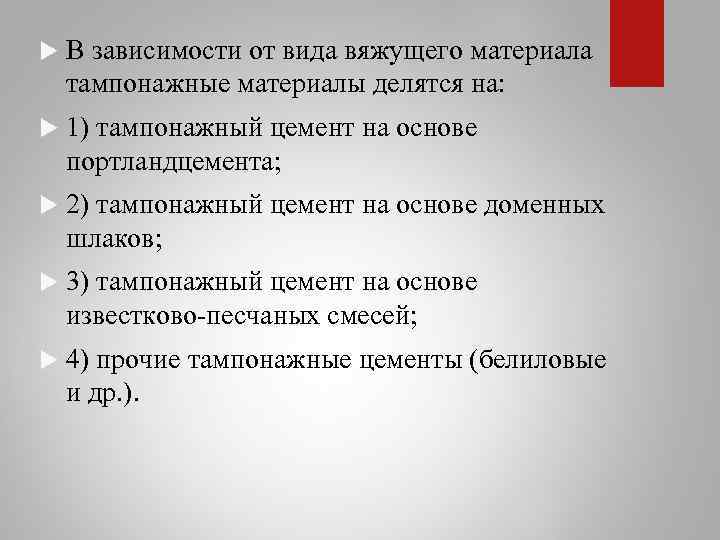 В зависимости от вида вяжущего материала тампонажные материалы делятся на:

1) тампонажный цемент на основе портландцемента;

2) тампонажный цемент на основе доменных шлаков;

3) тампонажный цемент на основе известково-песчаных смесей;

4) прочие тампонажные цементы (белиловые и др.).